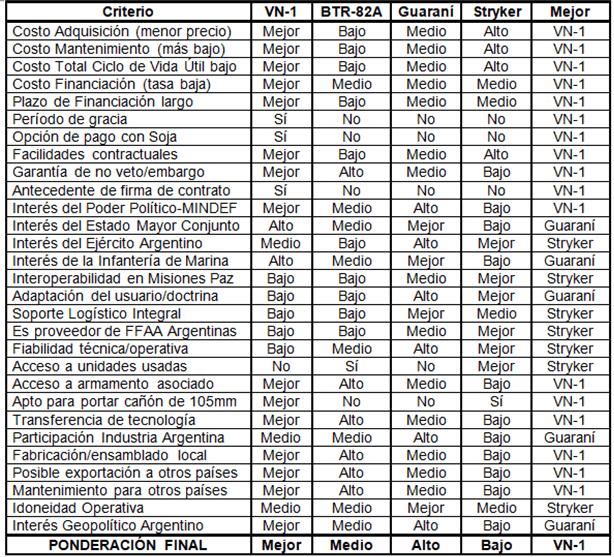 | Criterio | VN-1 | BTR-82A | Guaraní | Stryker | Mejor |
|---|---|---|---|---|---|
| Costo Adquisición (menor precio) | Mejor | Bajo | Medio | Alto | VN-1 |
| Costo Mantenimiento (más bajo) | Mejor | Bajo | Medio | Alto | VN-1 |
| Costo Total Ciclo de Vida Útil bajo | Mejor | Bajo | Medio | Alto | VN-1 |
| Costo Financiación (tasa baja) | Mejor | Medio | Medio | Medio | VN-1 |
| Plazo de Financiación largo | Mejor | Bajo | Medio | Medio | VN-1 |
| Período de gracia | Sí | No | No | No | VN-1 |
| Opción de pago con Soja | Sí | No | No | No | VN-1 |
| Facilidades contractuales | Mejor | Bajo | Medio | Alto | VN-1 |
| Garantía de no veto/embargo | Mejor | Alto | Medio | Bajo | VN-1 |
| Antecedente de firma de contrato | Sí | No | No | No | VN-1 |
| Interés del Poder Político-MINDEF | Mejor | Medio | Alto | Bajo | VN-1 |
| Interés del Estado Mayor Conjunto | Alto | Medio | Mejor | Bajo | Guaraní |
| Interés del Ejército Argentino | Medio | Bajo | Alto | Mejor | Stryker |
| Interés de la Infantería de Marina | Alto | Medio | Mejor | Bajo | Guaraní |
| Interoperabilidad en Misiones Paz | Bajo | Bajo | Medio | Mejor | Stryker |
| Adaptación del usuario/doctrina | Bajo | Bajo | Alto | Mejor | Guaraní |
| Soporte Logístico Integral | Bajo | Bajo | Mejor | Medio | Stryker |
| Es proveedor de FFAA Argentinas | Bajo | Bajo | Medio | Mejor | Stryker |
| Fiabilidad técnica/operativa | Bajo | Medio | Alto | Mejor | Stryker |
| Acceso a unidades usadas | No | Sí | No | Mejor | Stryker |
| Acceso a armamento asociado | Mejor | Alto | Medio | Bajo | VN-1 |
| Apto para portar cañón de 105mm | Mejor | No | No | Sí | VN-1 |
| Transferencia de tecnología | Mejor | Alto | Medio | Bajo | VN-1 |
| Participación Industria Argentina | Medio | Medio | Alto | Bajo | Guaraní |
| Fabricación/ensamblado local | Mejor | Alto | Medio | Bajo | VN-1 |
| Posible exportación a otros países | Mejor | Alto | Medio | Bajo | VN-1 |
| Mantenimiento para otros países | Mejor | Alto | Medio | Bajo | VN-1 |
| Idoneidad Operativa | Medio | Medio | Mejor | Medio | Stryker |
| Interés Geopolítico Argentino | Mejor | Medio | Alto | Bajo | Guaraní |
| PONDERACIÓN FINAL | Mejor | Medio | Alto | Bajo | VN-1 |